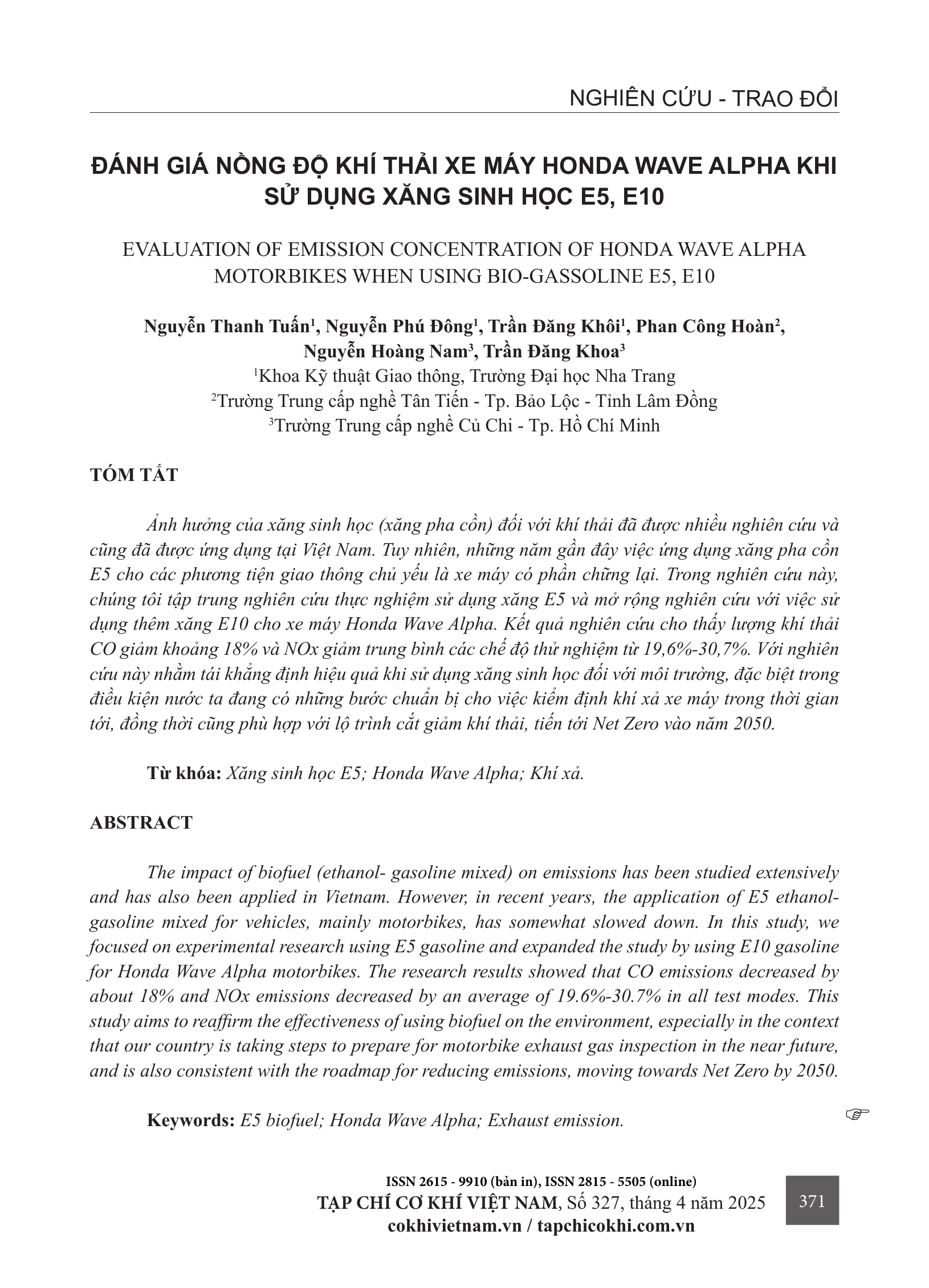 NGHIÊN CỨU - TRAO ĐỔI

ĐÁNH GIÁ NỒNG ĐỘ KHÍ THẢI XE MÁY HONDA WAVE ALPHA KHI SỬ DỤNG XĂNG SINH HỌC E5, E10

EVALUATION OF EMISSION CONCENTRATION OF HONDA WAVE ALPHA MOTORBIKES WHEN USING BIO-GASSOLINE E5, E10

Nguyễn Thanh Tuấn$^1$, Nguyễn Phú Đông$^1$, Trần Đăng Khôi$^1$, Phan Công Hoàn$^2$, Nguyễn Hoàng Nam$^3$, Trần Đăng Khoa$^3$
$^1$Khoa Kỹ thuật Giao thông, Trường Đại học Nha Trang
$^2$Trường Trung cấp nghề Tân Tiến - Tp. Bảo Lộc - Tỉnh Lâm Đồng
$^3$Trường Trung cấp nghề Củ Chi - Tp. Hồ Chí Minh

TÓM TẮT

Ảnh hưởng của xăng sinh học (xăng pha cồn) đối với khí thải đã được nhiều nghiên cứu và cũng đã được ứng dụng tại Việt Nam. Tuy nhiên, những năm gần đây việc ứng dụng xăng pha cồn E5 cho các phương tiện giao thông chủ yếu là xe máy có phần chững lại. Trong nghiên cứu này, chúng tôi tập trung nghiên cứu thực nghiệm sử dụng xăng E5 và mở rộng nghiên cứu với việc sử dụng thêm xăng E10 cho xe máy Honda Wave Alpha. Kết quả nghiên cứu cho thấy lượng khí thải CO giảm khoảng 18% và NOx giảm trung bình các chế độ thử nghiệm từ 19,6%-30,7%. Với nghiên cứu này nhằm tái khẳng định hiệu quả khi sử dụng xăng sinh học đối với môi trường, đặc biệt trong điều kiện nước ta đang có những bước chuẩn bị cho việc kiểm định khí xả xe máy trong thời gian tới, đồng thời cũng phù hợp với lộ trình cắt giảm khí thải, tiến tới Net Zero vào năm 2050.

Từ khóa: Xăng sinh học E5; Honda Wave Alpha; Khí xả.

ABSTRACT

The impact of biofuel (ethanol- gasoline mixed) on emissions has been studied extensively and has also been applied in Vietnam. However, in recent years, the application of E5 ethanol-gasoline mixed for vehicles, mainly motorbikes, has somewhat slowed down. In this study, we focused on experimental research using E5 gasoline and expanded the study by using E10 gasoline for Honda Wave Alpha motorbikes. The research results showed that CO emissions decreased by about 18% and NOx emissions decreased by an average of 19.6%-30.7% in all test modes. This study aims to reaffirm the effectiveness of using biofuel on the environment, especially in the context that our country is taking steps to prepare for motorbike exhaust gas inspection in the near future, and is also consistent with the roadmap for reducing emissions, moving towards Net Zero by 2050.

Keywords: E5 biofuel; Honda Wave Alpha; Exhaust emission.

ISSN 2615 - 9910 (bản in), ISSN 2815 - 5505 (online)
TẠP CHÍ CƠ KHÍ VIỆT NAM, Số 327, tháng 4 năm 2025
cokhivietnam.vn / tapchicokhi.com.vn

371